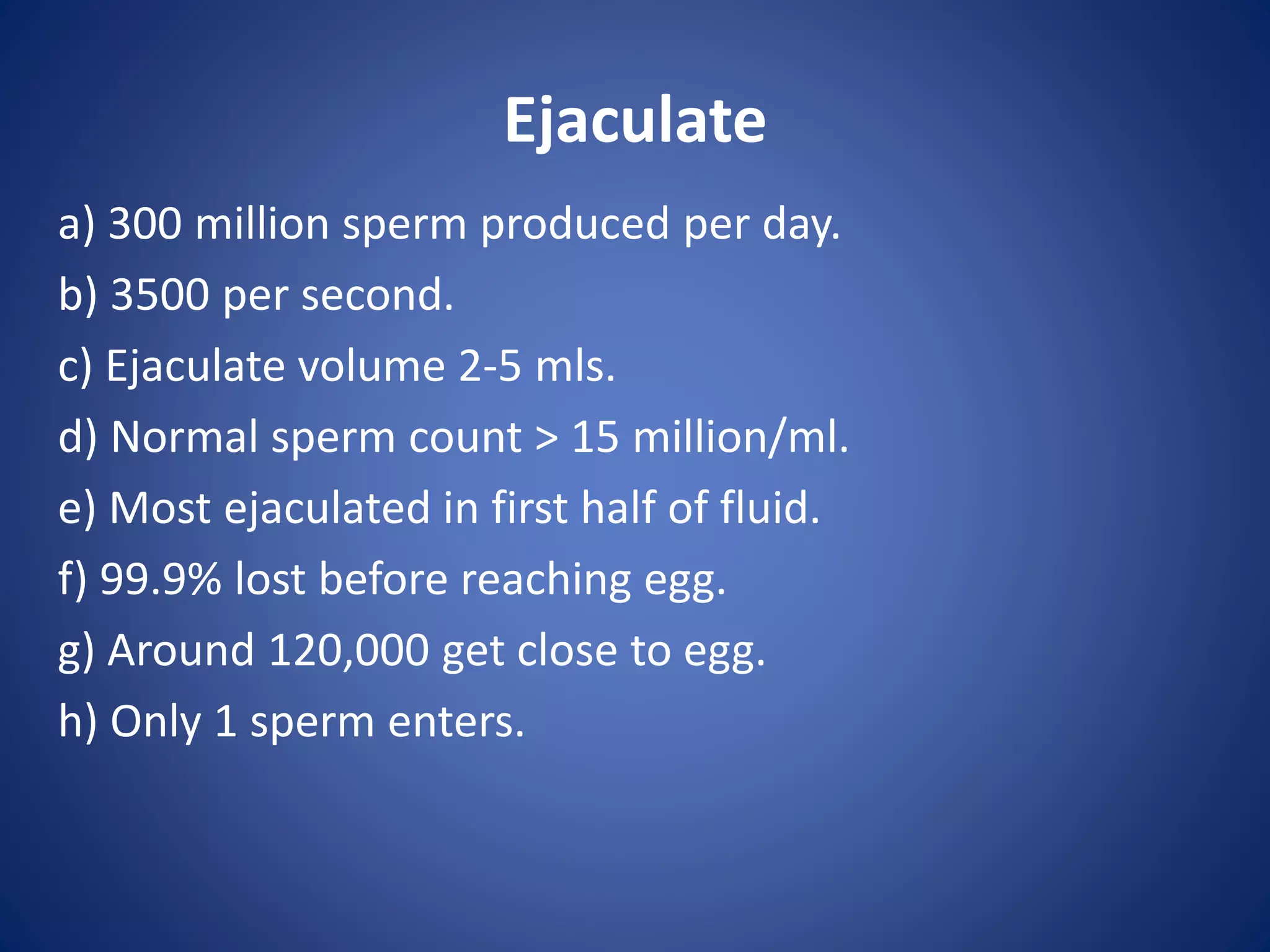 Ejaculate

a) 300 million sperm produced per day.

b) 3500 per second.

c) Ejaculate volume 2-5 mls.

d) Normal sperm count > 15 million/ml.

e) Most ejaculated in first half of fluid.

f) 99.9% lost before reaching egg.

g) Around 120,000 get close to egg.

h) Only 1 sperm enters.